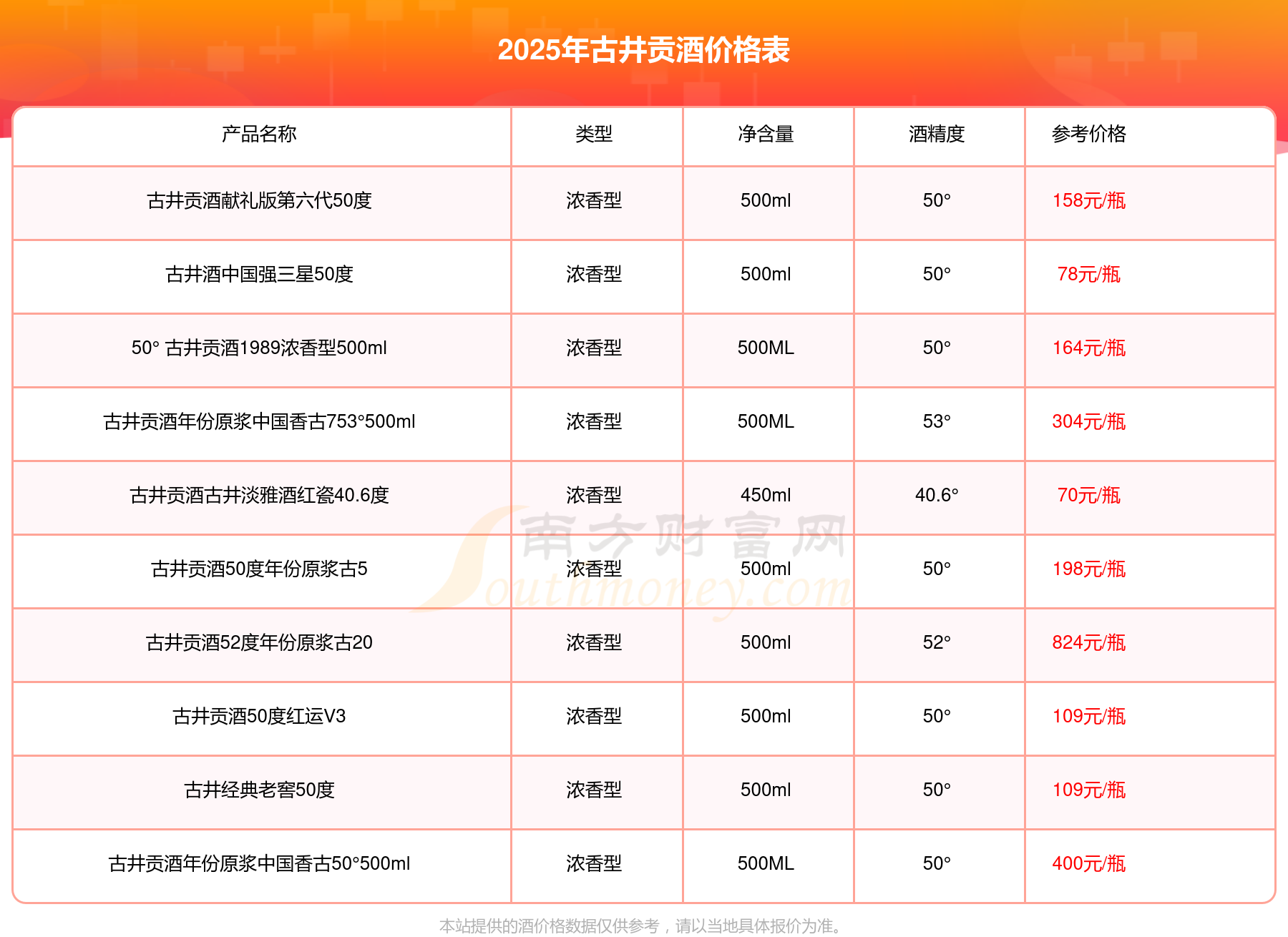 2025年古井贡酒价格表

| 产品名称 | 类型 | 净含量 | 酒精度 | 参考价格 |
|---|---|---|---|---|
| 古井贡酒献礼版第六代50度 | 浓香型 | 500ml | 50° | 158元/瓶 |
| 古井酒中国强三星50度 | 浓香型 | 500ml | 50° | 78元/瓶 |
| 50° 古井贡酒1989浓香型500ml | 浓香型 | 500ML | 50° | 164元/瓶 |
| 古井贡酒年份原浆中国香古753°500ml | 浓香型 | 500ML | 53° | 304元/瓶 |
| 古井贡酒古井淡雅酒红瓷40.6度 | 浓香型 | 450ml | 40.6° | 70元/瓶 |
| 古井贡酒50度年份原浆古5 | 浓香型 | 500ml | 50° | 198元/瓶 |
| 古井贡酒52度年份原浆古20 | 浓香型 | 500ml | 52° | 824元/瓶 |
| 古井贡酒50度红运V3 | 浓香型 | 500ml | 50° | 109元/瓶 |
| 古井经典老窖50度 | 浓香型 | 500ml | 50° | 109元/瓶 |
| 古井贡酒年份原浆中国香古50°500ml | 浓香型 | 500ML | 50° | 400元/瓶 |

南方财富网 Southmoney.com

本站提供的酒价格数据仅供参考，请以当地具体报价为准。